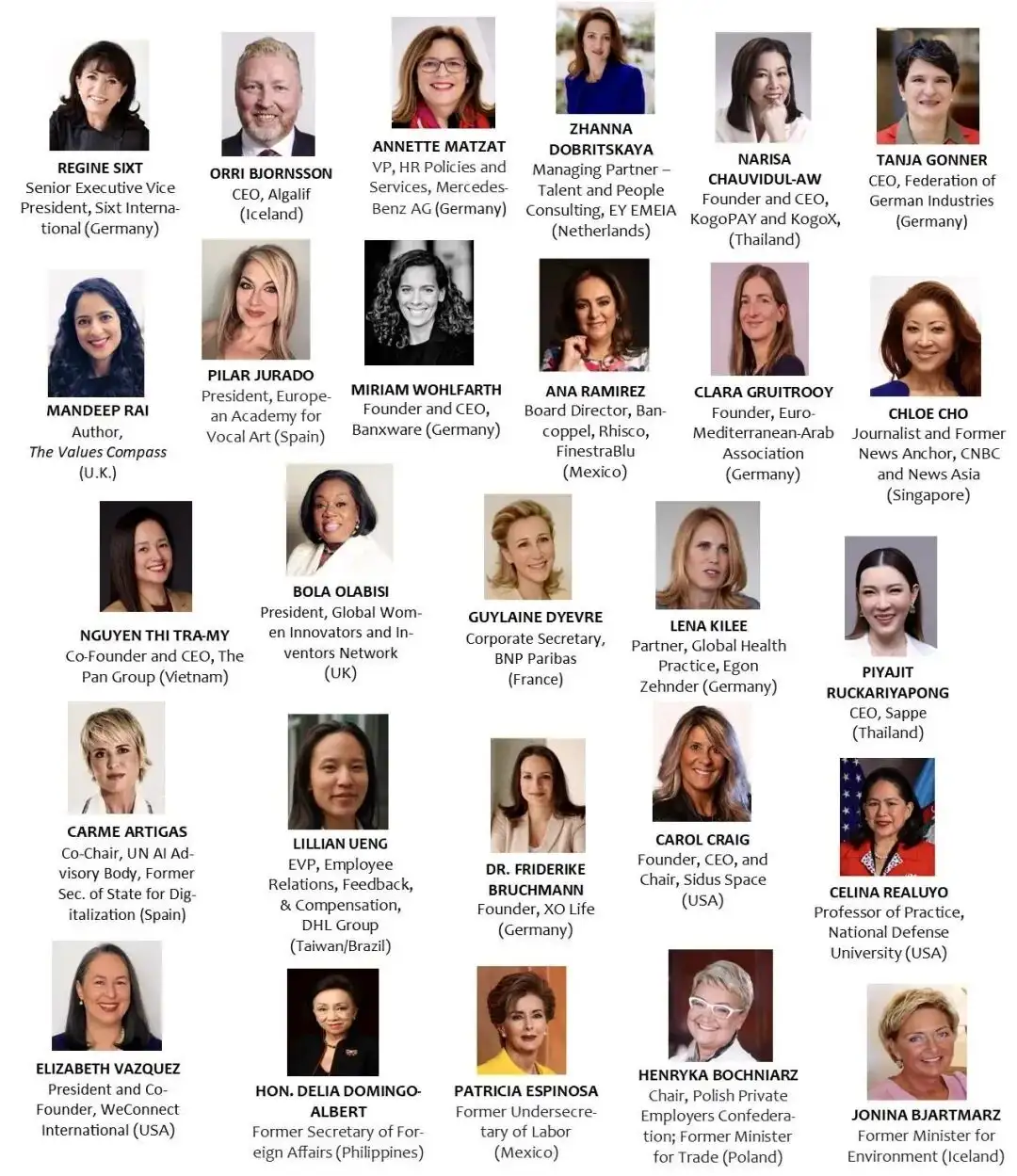 REGINE SIXT
Senior Executive Vice President, Sixt International (Germany)

ORRI BJORNSSON
CEO, Algalif (Iceland)

ANNETTE MATZAT
VP, HR Policies and Services, Mercedes-Benz AG (Germany)

ZHANNA DOBRITSKAYA
Managing Partner – Talent and People Consulting, EY EMEIA (Netherlands)

NARISA CHAUVIDUL-AW
Founder and CEO, KogoPAY and KogoX, (Thailand)

TANJA GONNER
CEO, Federation of German Industries (Germany)

MANDEEP RAI
Author, The Values Compass (U.K.)

PILAR JURADO
President, European Academy for Vocal Art (Spain)

MIRIAM WOHLFARTH
Founder and CEO, Banxware (Germany)

ANA RAMIREZ
Board Director, Bancoppel, Rhisco, FinestraBlu (Mexico)

CLARA GRUITROOY
Founder, Euro-Mediterranean-Arab Association (Germany)

CHLOE CHO
Journalist and Former News Anchor, CNBC and News Asia (Singapore)

NGUYEN THI TRA-MY
Co-Founder and CEO, The Pan Group (Vietnam)

BOLA OLABISI
President, Global Women Innovators and Inventors Network (UK)

GUYLAINE DYEVRE
Corporate Secretary, BNP Paribas (France)

LENA KILEE
Partner, Global Health Practice, Egon Zehnder (Germany)

PIYAJIT RUCKARIYAPONG
CEO, Sappe (Thailand)

CARME ARTIGAS
Co-Chair, UN AI Advisory Body, Former Sec. of State for Digitalization (Spain)

LILLIAN UENG
EVP, Employee Relations, Feedback, & Compensation, DHL Group (Taiwan/Brazil)

DR. FRIDERIKE BRUCHMANN
Founder, XO Life (Germany)

CAROL CRAIG
Founder, CEO, and Chair, Sidus Space (USA)

CELINA REALUYO
Professor of Practice, National Defense University (USA)

ELIZABETH VAZQUEZ
President and Co-Founder, WeConnect International (USA)

HON. DELIA DOMINGO-ALBERT
Former Secretary of Foreign Affairs (Philippines)

PATRICIA ESPINOSA
Former Undersecretary of Labor (Mexico)

HENRYKA BOCHNIARZ
Chair, Polish Private Employers Confederation; Former Minister for Trade (Poland)

JONINA BJARTMARZ
Former Minister for Environment (Iceland)